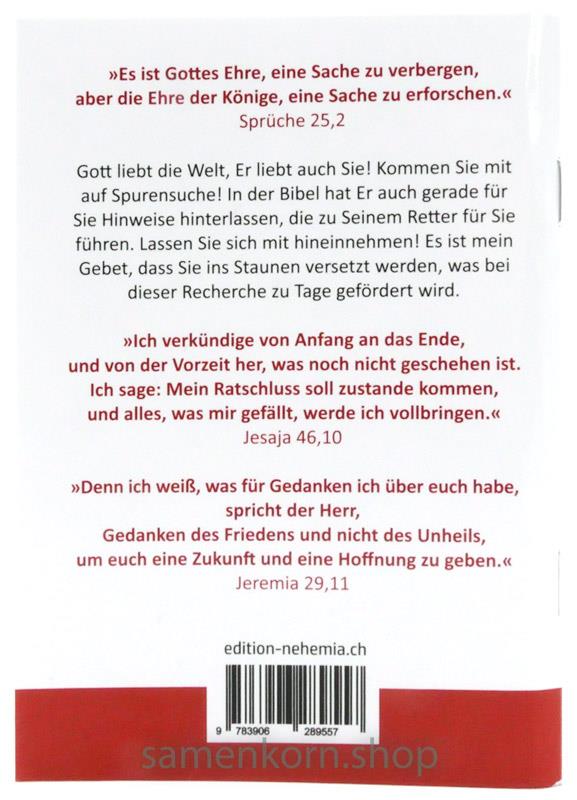 »Es ist Gottes Ehre, eine Sache zu verbergen,
aber die Ehre der Könige, eine Sache zu erforschen.«
Sprüche 25,2

Gott liebt die Welt, Er liebt auch Sie! Kommen Sie mit auf Spurensuche! In der Bibel hat Er auch gerade für Sie Hinweise hinterlassen, die zu Seinem Retter für Sie führen. Lassen Sie sich mit hineinnehmen! Es ist mein Gebet, dass Sie ins Staunen versetzt werden, was bei dieser Recherche zu Tage gefördert wird.

»Ich verkündige von Anfang an das Ende,
und von der Vorzeit her, was noch nicht geschehen ist.
Ich sage: Mein Ratschluss soll zustande kommen,
und alles, was mir gefällt, werde ich vollbringen.«
Jesaja 46,10

»Denn ich weiß, was für Gedanken ich über euch habe,
spricht der Herr,
Gedanken des Friedens und nicht des Unheils,
um euch eine Zukunft und eine Hoffnung zu geben.«
Jeremia 29,11

edition-nehemia.ch

9 783906 289557

samenkorn.shop